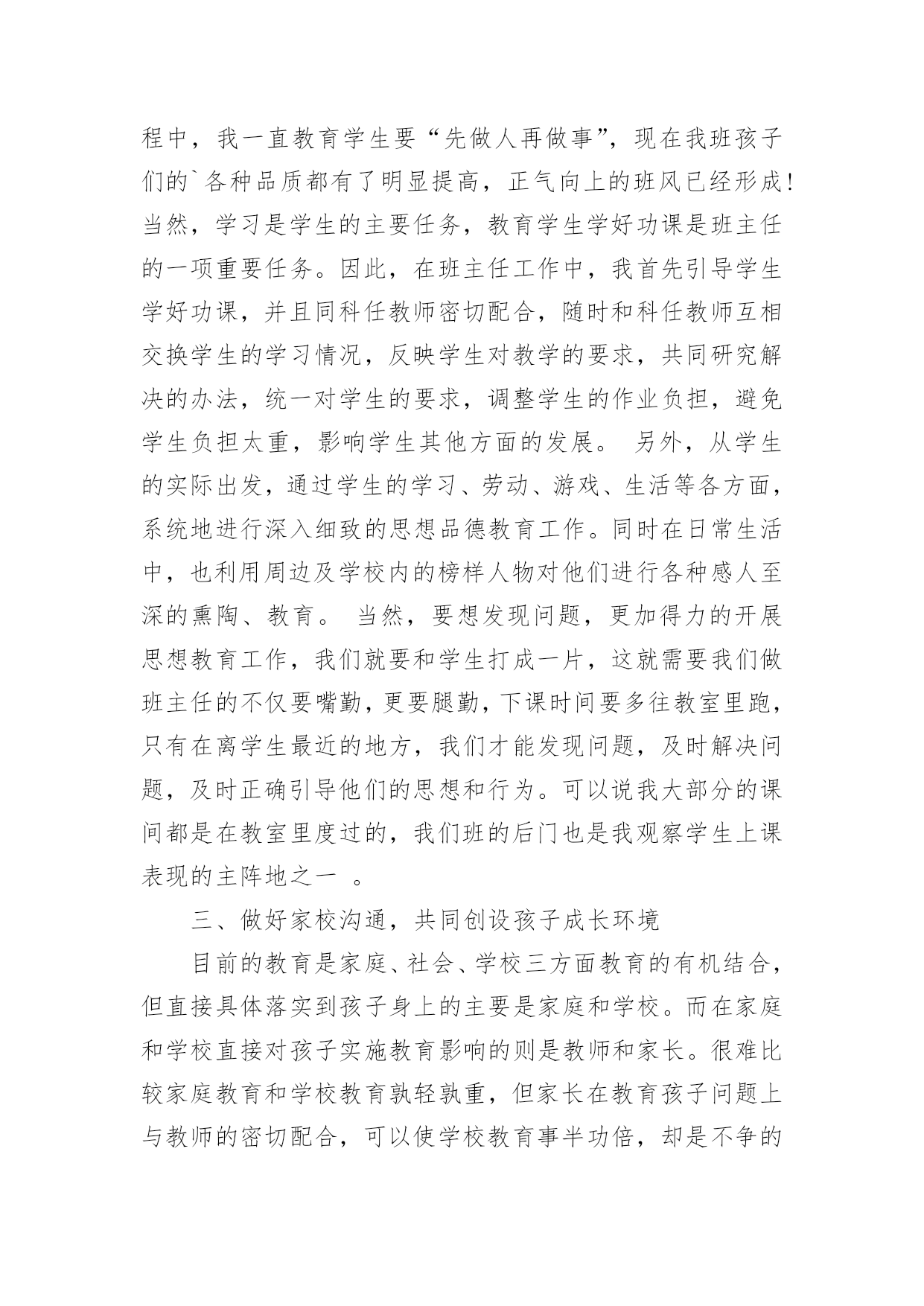 程中，我一直教育学生要“先做人再做事”，现在我班孩子们的`各种品质都有了明显提高，正气向上的班风已经形成！当然，学习是学生的主要任务，教育学生学好功课是班主任的一项重要任务。因此，在班主任工作中，我首先引导学生学好功课，并且同科任教师密切配合，随时和科任教师互相交换学生的学习情况，反映学生对教学的要求，共同研究解决的办法，统一对学生的要求，调整学生的作业负担，避免学生负担太重，影响学生其他方面的发展。 另外，从学生的实际出发，通过学生的学习、劳动、游戏、生活等各方面，系统地进行深入细致的思想品德教育工作。同时在日常生活中，也利用周边及学校内的榜样人物对他们进行各种感人至深的熏陶、教育。 当然，要想发现问题，更加得力的开展思想教育工作，我们就要和学生打成一片，这就需要我们做班主任的不仅要嘴勤，更要腿勤，下课时间要多往教室里跑，只有在离学生最近的地方，我们才能发现问题，及时解决问题，及时正确引导他们的思想和行为。可以说我大部分的课间都是在教室里度过的，我们班的后门也是我观察学生上课表现的主阵地之一 。

三、做好家校沟通，共同创设孩子成长环境

目前的教育是家庭、社会、学校三方面教育的有机结合，但直接具体落实到孩子身上的主要是家庭和学校。而在家庭和学校直接对孩子实施教育影响的则是教师和家长。很难比较家庭教育和学校教育孰轻孰重，但家长在教育孩子问题上与教师的密切配合，可以使学校教育事半功倍，却是不争的